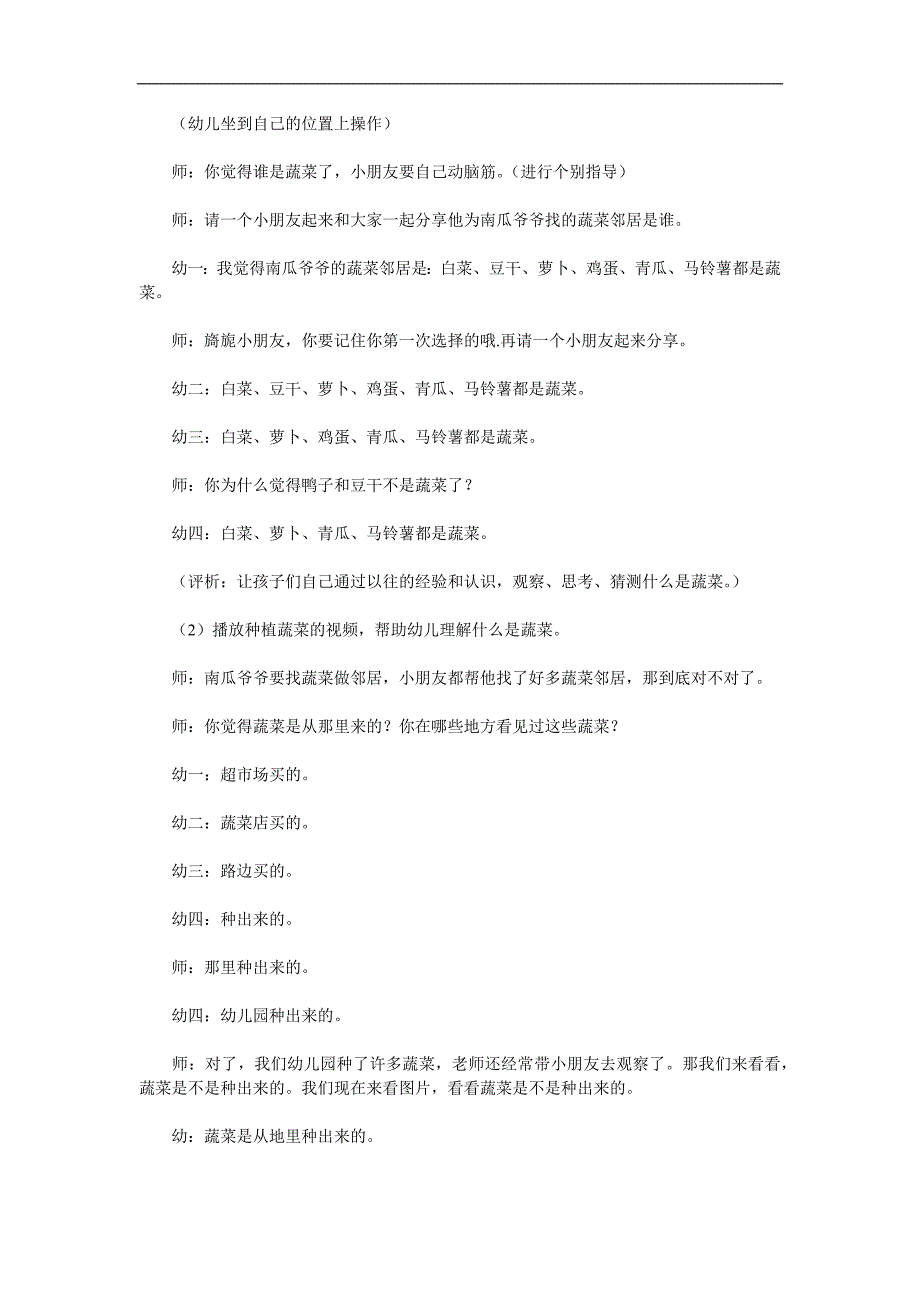 （幼儿坐到自己的位置上操作）

师：你觉得谁是蔬菜了，小朋友要自己动脑筋。（进行个别指导）

师：请一个小朋友起来和大家一起分享他为南瓜爷爷找的蔬菜邻居是谁。

幼一：我觉得南瓜爷爷的蔬菜邻居是：白菜、豆干、萝卜、鸡蛋、青瓜、马铃薯都是蔬菜。

师：旖旎小朋友，你要记住你第一次选择的哦.再请一个小朋友起来分享。

幼二：白菜、豆干、萝卜、鸡蛋、青瓜、马铃薯都是蔬菜。

幼三：白菜、萝卜、鸡蛋、青瓜、马铃薯都是蔬菜。

师：你为什么觉得鸭子和豆干不是蔬菜了？

幼四：白菜、萝卜、青瓜、马铃薯都是蔬菜。

（评析：让孩子们自己通过以往的经验和认识，观察、思考、猜测什么是蔬菜。）

（2）播放种植蔬菜的视频，帮助幼儿理解什么是蔬菜。

师：南瓜爷爷要找蔬菜做邻居，小朋友都帮他找了好多蔬菜邻居，那到底对不对了。

师：你觉得蔬菜是从那里来的？你在哪些地方看见过这些蔬菜？

幼一：超市场买的。

幼二：蔬菜店买的。

幼三：路边买的。

幼四：种出来的。

师：那里种出来的。

幼四：幼儿园种出来的。

师：对了，我们幼儿园种了许多蔬菜，老师还经常带小朋友去观察了。那我们来看看，蔬菜是不是种出来的。我们现在来看图片，看看蔬菜是不是种出来的。

幼：蔬菜是从地里种出来的。